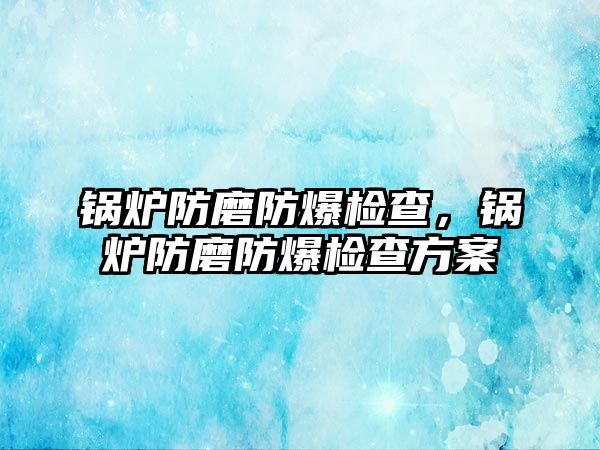 锅炉防磨防爆检查，锅炉防磨防爆检查方案